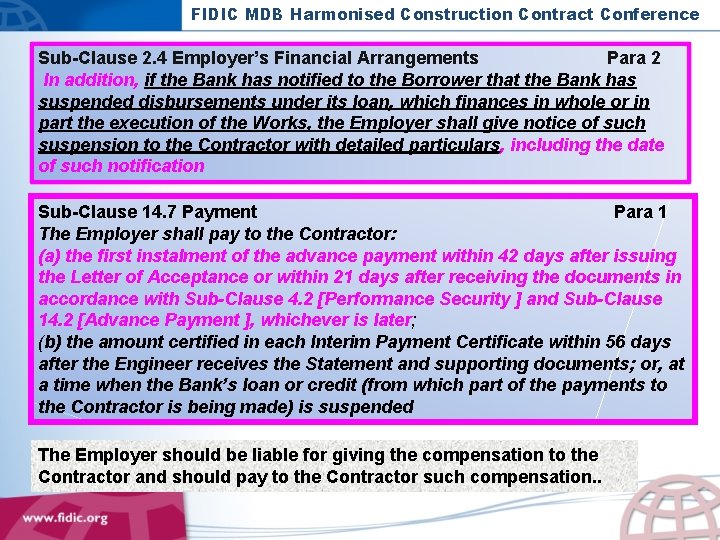 FIDIC MDB Harmonised Construction Contract Conference

Sub-Clause 2.4 Employer's Financial Arrangements Para 2
In addition, if the Bank has notified to the Borrower that the Bank has suspended disbursements under its loan, which finances in whole or in part the execution of the Works, the Employer shall give notice of such suspension to the Contractor with detailed particulars, including the date of such notification

Sub-Clause 14.7 Payment Para 1
The Employer shall pay to the Contractor:
(a) the first instalment of the advance payment within 42 days after issuing the Letter of Acceptance or within 21 days after receiving the documents in accordance with Sub-Clause 4.2 [Performance Security ] and Sub-Clause 14.2 [Advance Payment ], whichever is later;
(b) the amount certified in each Interim Payment Certificate within 56 days after the Engineer receives the Statement and supporting documents; or, at a time when the Bank's loan or credit (from which part of the payments to the Contractor is being made) is suspended

The Employer should be liable for giving the compensation to the Contractor and should pay to the Contractor such compensation..

www.fidic.org